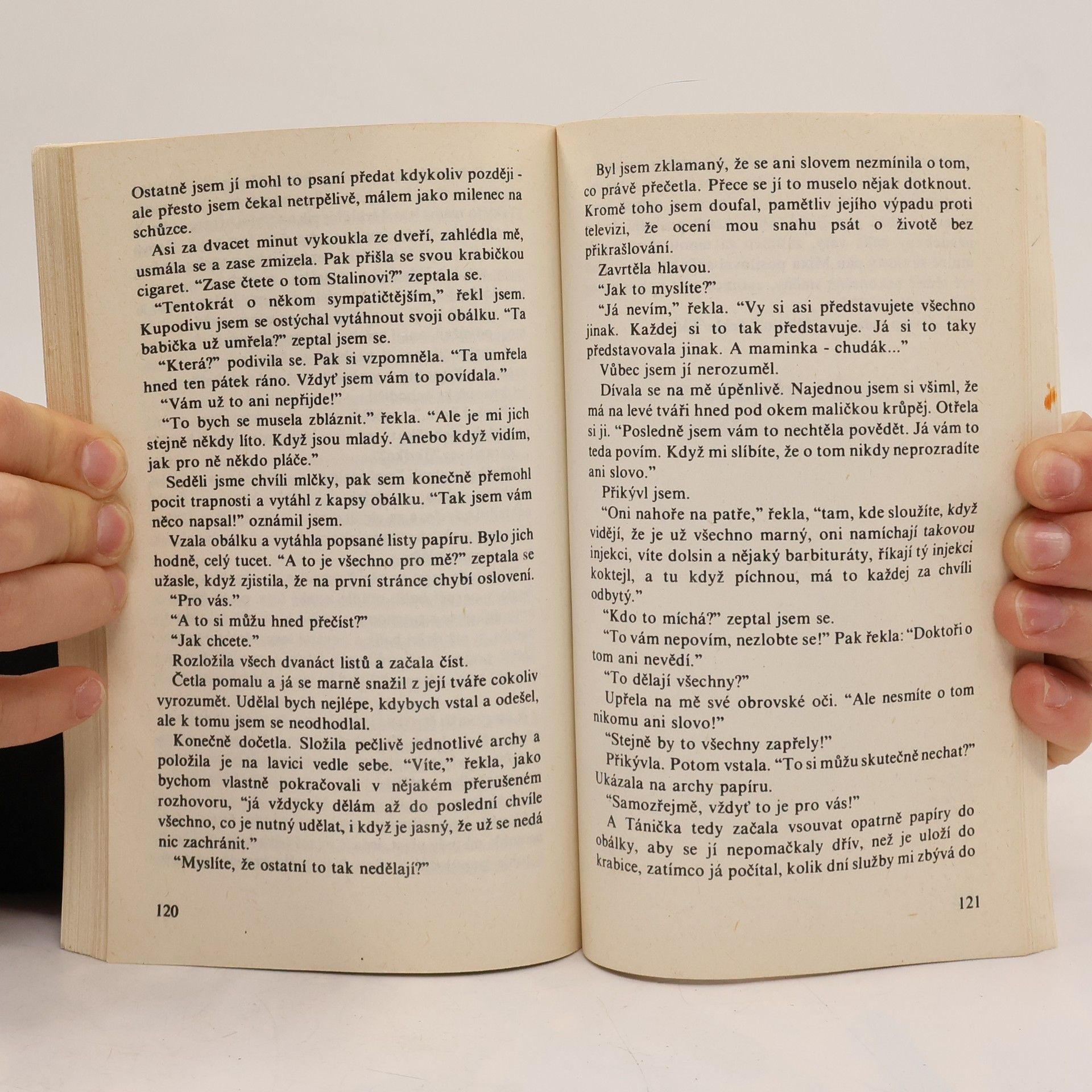 Ostatně jsem jí mohl to psaní předat kdykoliv později - ale přesto jsem čekal netrpělivě, málem jako milenec na schůzce.

Asi za dvacet minut vykoukla ze dveří, zahlédla mě, usmála se a zase zmizela. Pak přišla se svou krabičkou cigaret. "Zase čtete o tom Stalinovi?" zeptala se.

"Tentokrát o někom sympatičtějším," řekl jsem. Kupodivu jsem se ostýchal vytáhnout svoji obálku. "Ta babička už umřela?" zeptal jsem se.

"Která?" podivila se. Pak si vzpomněla. "Ta umřela hned ten pátek ráno. Vždyť jsem vám to povídala."

"Vám už to ani nepřijde!"

"To bych se musela zbláznit." řekla. "Ale je mi jich stejně někdy líto. Když jsou mladý. Anebo když vidím, jak pro ně někdo pláče."

Seděli jsme chvíli mlčky, pak sem konečně přemohl pocit trapnosti a vytáhl z kapsy obálku. "Tak jsem vám něco napsal!" oznámil jsem.

Vzala obálku a vytáhla popsané listy papíru. Bylo jich hodně, celý tucet. "A to je všechno pro mě?" zeptala se užasle, když zjistila, že na první stránce chybí oslovení.

"Pro vás."

"A to si můžu hned přečíst?"

"Jak chcete."

Rozložila všech dvanáct listů a začala číst.

Četla pomalu a já se marně snažil z její tváře cokoliv vyrozumět. Udělal bych nejlépe, kdybych vstal a odešel, ale k tomu jsem se neodhodlal.

Konečně dočetla. Složila pečlivě jednotlivé archy a položila je na lavici vedle sebe. "Víte," řekla, jako bychom vlastně pokračovali v nějakém přerušeném rozhovoru, "já vždycky dělám až do poslední chvíle všechno, co je nutný udělat, i když je jasný, že už se nedá nic zachránit."

"Myslíte, že ostatní to tak nedělají?"

120

Byl jsem zklamaný, že se ani slovem nezmínila o tom, co právě přečetla. Přece se jí to muselo nějak dotknout. Kromě toho jsem doufal, pamětliv jejího výpadu proti televizi, že ocení mou snahu psát o životě bez přikrašlování.

Zavrtěla hlavou.

"Jak to myslíte?"

"Já nevím," řekla. "Vy si asi představujete všechno jinak. Každej si to tak představuje. Já si to taky představovala jinak. A maminka - chudák..."

Vůbec jsem jí nerozuměl.

Dívala se na mě úpěnlivě. Najednou jsem si všiml, že má na levé tváři hned pod okem maličkou krůpěj. Otřela si ji. "Posledně jsem vám to nechtěla povědět. Já vám to teda povím. Když mi slíbíte, že o tom nikdy neprozradíte ani slovo."

Přikývl jsem.

"Oni nahoře na patře," řekla, "tam, kde sloužíte, když vidějí, že je už všechno marný, oni namíchají takovou injekci, víte dolsin a nějaký barbituráty, říkají tý injekci koktejl, a tu když píchnou, má to každej za chvíli odbytý."

"Kdo to míchá?" zeptal jsem se.

"To vám nepovím, nezlobte se!" Pak řekla: "Doktoři o tom ani nevědí."

"To dělají všechny?"

Upřela na mě své obrovské oči. "Ale nesmíte o tom nikomu ani slovo!"

"Stejně by to všechny zapřely!"

Přikývla. Potom vstala. "To si můžu skutečně nechat?" Ukázala na archy papíru.

"Samozřejmě, vždyť to je pro vás!"

A Tánička tedy začala vsouvat opatrně papíry do obálky, aby se jí nepomačkaly dřív, než je uloží do krabice, zatímco já počítal, kolik dní služby mi zbývá do

121